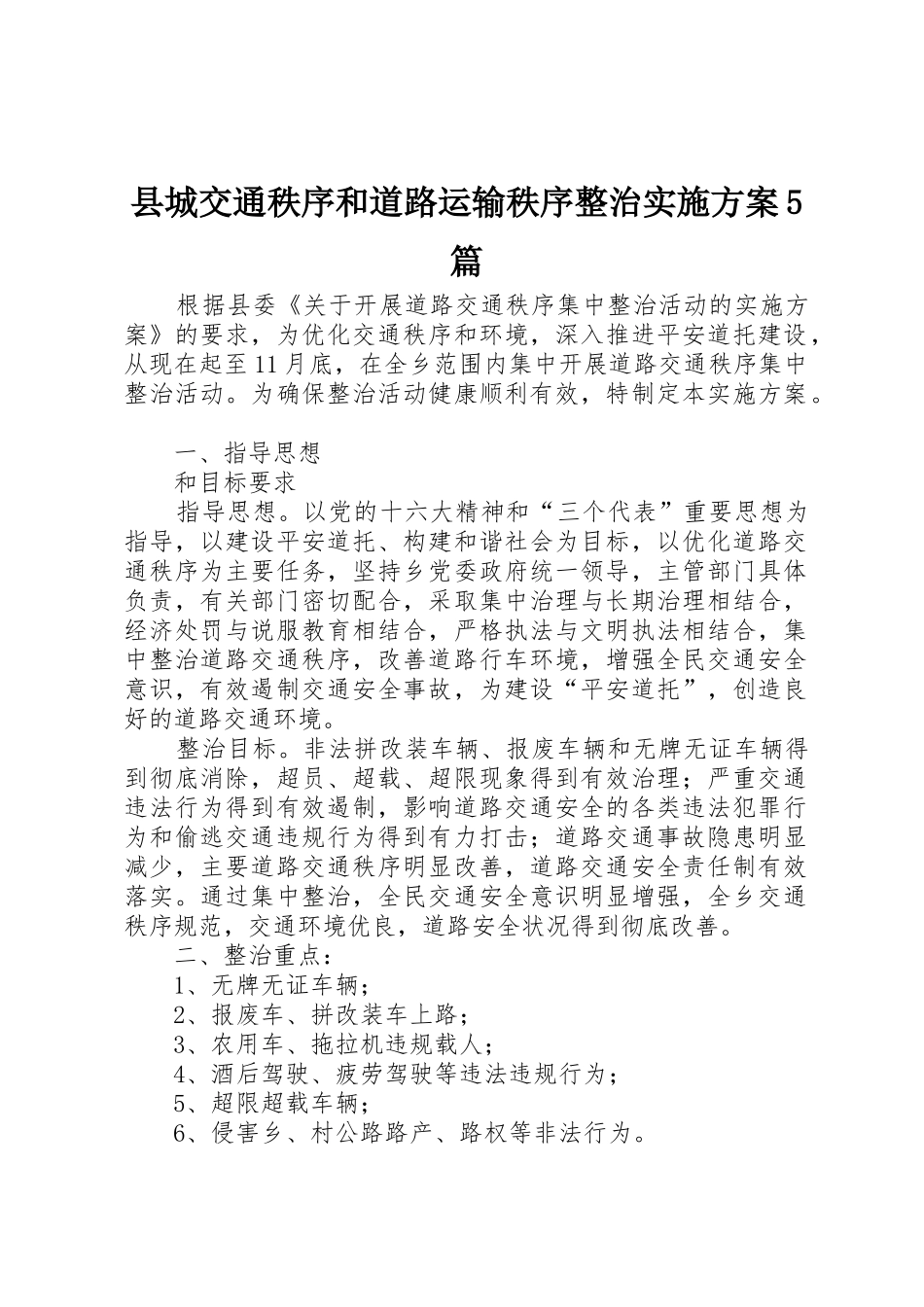 县城交通秩序和道路运输秩序整治实施方案5篇

根据县委《关于开展道路交通秩序集中整治活动的实施方案》的要求，为优化交通秩序和环境，深入推进平安道托建设，从现在起至11月底，在全乡范围内集中开展道路交通秩序集中整治活动。为确保整治活动健康顺利有效，特制定本实施方案。

一、指导思想

和目标要求

指导思想。以党的十六大精神和“三个代表”重要思想为指导，以建设平安道托、构建和谐社会为目标，以优化道路交通秩序为主要任务，坚持乡党委政府统一领导，主管部门具体负责，有关部门密切配合，采取集中治理与长期治理相结合，经济处罚与说服教育相结合，严格执法与文明执法相结合，集中整治道路交通秩序，改善道路行车环境，增强全民交通安全意识，有效遏制交通安全事故，为建设“平安道托”，创造良好的道路交通环境。

整治目标。非法拼改装车辆、报废车辆和无牌无证车辆得到彻底消除，超员、超载、超限现象得到有效治理；严重交通违法行为得到有效遏制，影响道路交通安全的各类违法犯罪行为和偷逃交通违规行为得到有力打击；道路交通事故隐患明显减少，主要道路交通秩序明显改善，道路交通安全责任制有效落实。通过集中整治，全民交通安全意识明显增强，全乡交通秩序规范，交通环境优良，道路安全状况得到彻底改善。

二、整治重点：

1、无牌无证车辆；

2、报废车、拼改装车上路；

3、农用车、拖拉机违规载人；

4、酒后驾驶、疲劳驾驶等违法违规行为；

5、超限超载车辆；

6、侵害乡、村公路路产、路权等非法行为。